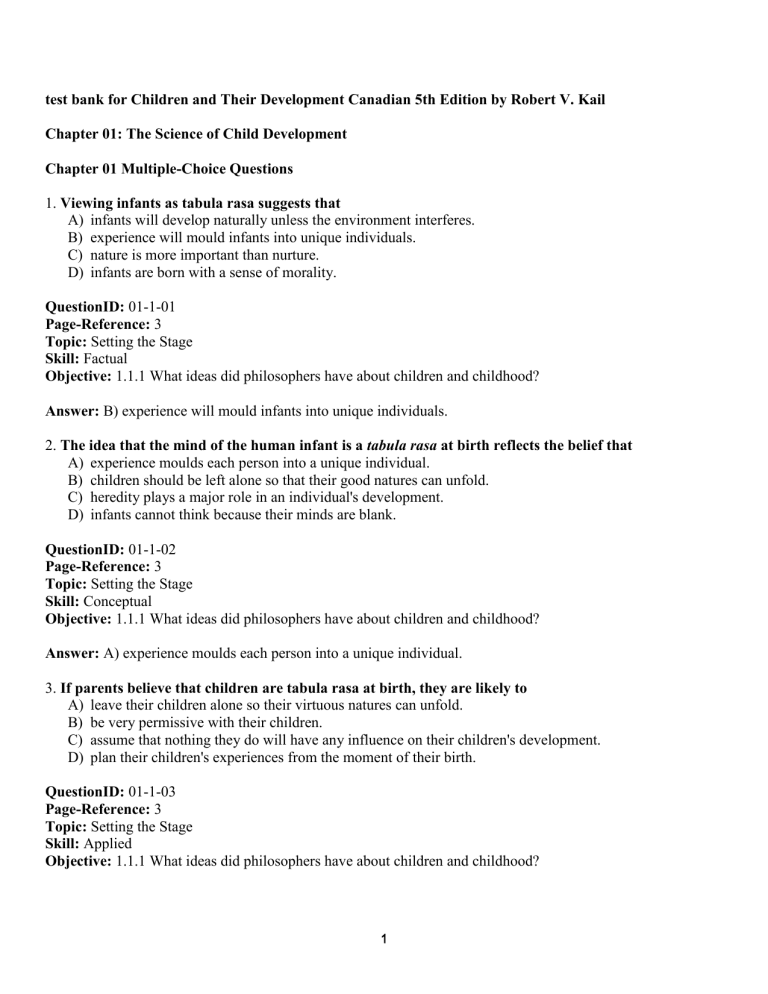 test bank for Children and Their Development Canadian 5th Edition by Robert V. Kail

Chapter 01: The Science of Child Development

Chapter 01 Multiple-Choice Questions

1. Viewing infants as tabula rasa suggests that
A) infants will develop naturally unless the environment interferes.
B) experience will mould infants into unique individuals.
C) nature is more important than nurture.
D) infants are born with a sense of morality.

QuestionID: 01-1-01
Page-Reference: 3
Topic: Setting the Stage
Skill: Factual
Objective: 1.1.1 What ideas did philosophers have about children and childhood?

Answer: B) experience will mould infants into unique individuals.

2. The idea that the mind of the human infant is a tabula rasa at birth reflects the belief that
A) experience moulds each person into a unique individual.
B) children should be left alone so that their good natures can unfold.
C) heredity plays a major role in an individual's development.
D) infants cannot think because their minds are blank.

QuestionID: 01-1-02
Page-Reference: 3
Topic: Setting the Stage
Skill: Conceptual
Objective: 1.1.1 What ideas did philosophers have about children and childhood?

Answer: A) experience moulds each person into a unique individual.

3. If parents believe that children are tabula rasa at birth, they are likely to
A) leave their children alone so their virtuous natures can unfold.
B) be very permissive with their children.
C) assume that nothing they do will have any influence on their children's development.
D) plan their children's experiences from the moment of their birth.

QuestionID: 01-1-03
Page-Reference: 3
Topic: Setting the Stage
Skill: Applied
Objective: 1.1.1 What ideas did philosophers have about children and childhood?

1